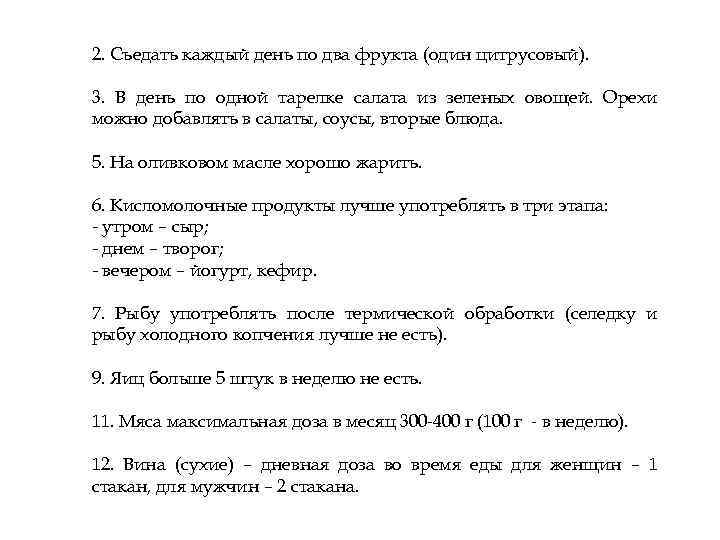 2. Съедать каждый день по два фрукта (один цитрусовый).

3. В день по одной тарелке салата из зеленых овощей. Орехи можно добавлять в салаты, соусы, вторые блюда.

5. На оливковом масле хорошо жарить.

6. Кисломолочные продукты лучше употреблять в три этапа:
- утром – сыр;
- днем – творог;
- вечером – йогурт, кефир.

7. Рыбу употреблять после термической обработки (селедку и рыбу холодного копчения лучше не есть).

9. Яиц больше 5 штук в неделю не есть.

11. Мяса максимальная доза в месяц 300-400 г (100 г - в неделю).

12. Вина (сухие) – дневная доза во время еды для женщин – 1 стакан, для мужчин – 2 стакана.